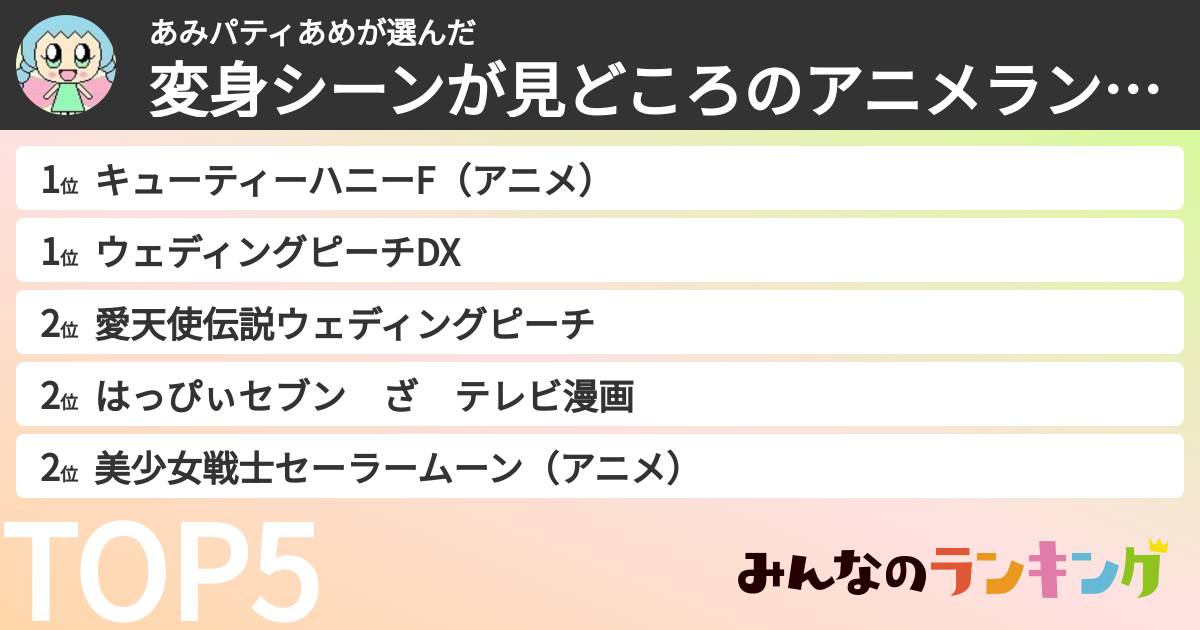 あみパティあめが選んだ
変身シーンが見どころのアニメラン…

1位 キューティーハニーF（アニメ）
1位 ウェディングピーチDX
2位 愛天使伝説ウェディングピーチ
2位 はっぴぃセブン　ざ　テレビ漫画
2位 美少女戦士セーラームーン（アニメ）

TOP5

みんなのランキング